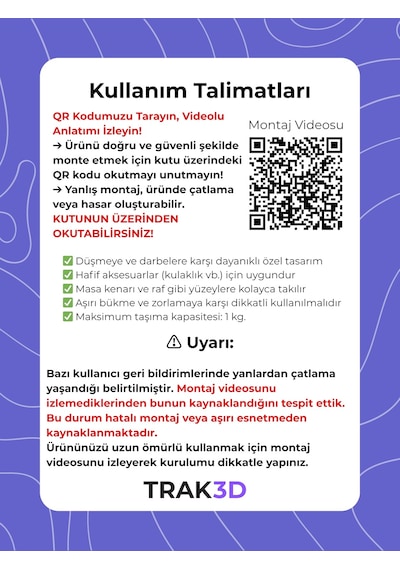 Kullanım Talimatları

QR Kodumuzu Tarayın, Videolu Anlatımı İzleyin!
→ Ürünü doğru ve güvenli şekilde monte etmek için kutu üzerindeki QR kodu okutmayı unutmayın!
→ Yanlış montaj, üründe çatlama veya hasar oluşturabilir.
KUTUNUN ÜZERİNDEN OKUTABİLİRSİNİZ!

Montaj Videosu

✅ Düşmeye ve darbelere karşı dayanıklı özel tasarım
✅ Hafif aksesuarlar (kulaklık vb.) için uygundur
✅ Masa kenarı ve raf gibi yüzeylere kolayca takılır
✅ Aşırı bükme ve zorlamaya karşı dikkatli kullanılmalıdır
✅ Maksimum taşıma kapasitesi: 1 kg.

⚠ Uyarı:

Bazı kullanıcı geri bildirimlerinde yanlardan çatlama yaşandığı belirtilmiştir. Montaj videosunu izlemediklerinden bunun kaynaklandığını tespit ettik. Bu durum hatalı montaj veya aşırı esnetmeden kaynaklanmaktadır.
Ürününüzü uzun ömürlü kullanmak için montaj videosunu izleyerek kurulumu dikkatle yapınız.

TRAK3D